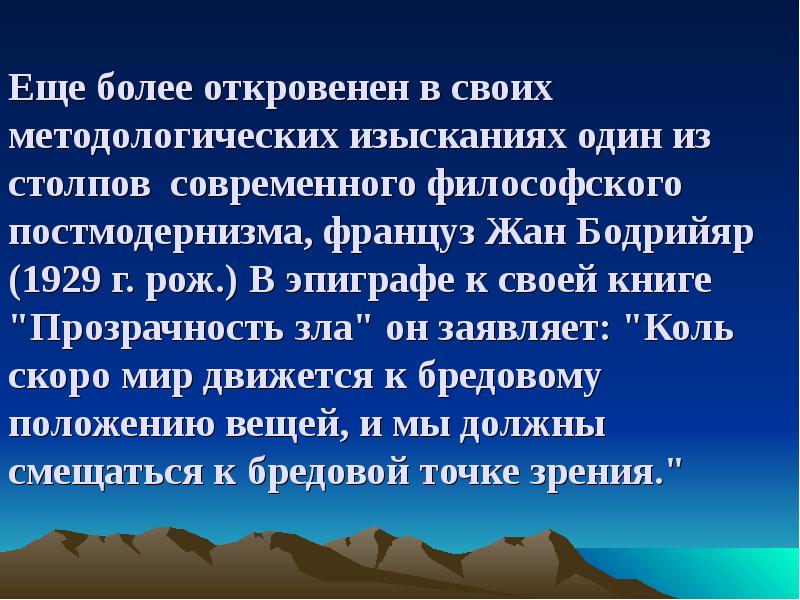 Еще более откровенен в своих методологических изысканиях один из столпов  современного философского постмодернизма, француз Жан Бодрийяр (1929 г. рож.) В эпиграфе к своей книге "Прозрачность зла" он заявляет: "Коль скоро мир движется к бредовому положению вещей, и мы должны смещаться к бредовой точке зрения."